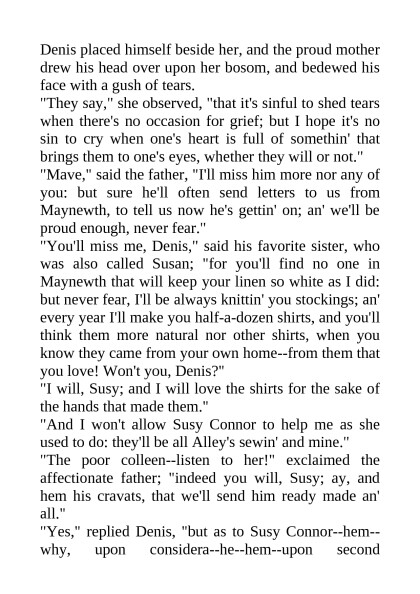 Denis placed himself beside her, and the proud mother drew his head over upon her bosom, and bedewed his face with a gush of tears.
"They say," she observed, "that it's sinful to shed tears when there's no occasion for grief; but I hope it's no sin to cry when one's heart is full of somethin' that brings them to one's eyes, whether they will or not."
"Mave," said the father, "I'll miss him more nor any of you: but sure he'll often send letters to us from Maynewth, to tell us now he's gettin' on; an' we'll be proud enough, never fear."
"You'll miss me, Denis," said his favorite sister, who was also called Susan; "for you'll find no one in Maynewth that will keep your linen so white as I did: but never fear, I'll be always knittin' you stockings; an' every year I'll make you half-a-dozen shirts, and you'll think them more natural nor other shirts, when you know they came from your own home--from them that you love! Won't you, Denis?"
"I will, Susy; and I will love the shirts for the sake of the hands that made them."
"And I won't allow Susy Connor to help me as she used to do: they'll be all Alley's sewin' and mine."
"The poor colleen--listen to her!" exclaimed the affectionate father; "indeed you will, Susy; ay, and hem his cravats, that we'll send him ready made an' all."
"Yes," replied Denis, "but as to Susy Connor--hem--why, upon considera--he--hem--upon second